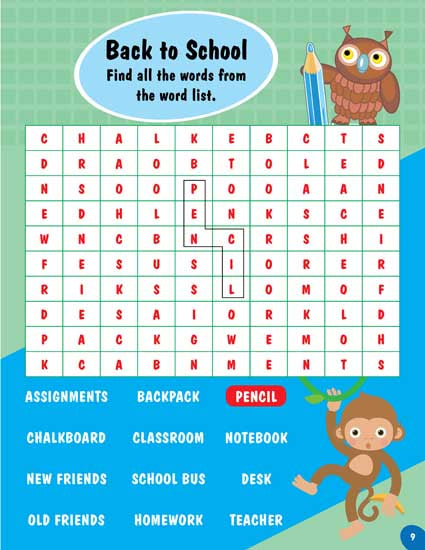 Back to School
Find all the words from the word list.

| C | H | A | L | K | E | B | C | T | S |
|---|---|---|---|---|---|---|---|---|---|
| D | R | A | O | B | T | O | L | E | D |
| N | S | O | O | P | O | O | A | A | N |
| E | D | H | L | E | N | K | S | C | E |
| W | N | C | B | N | C | R | S | H | I |
| F | E | S | U | S | I | O | R | E | R |
| R | I | K | S | S | L | O | M | O | F |
| D | E | S | A | I | O | R | K | L | D |
| P | A | C | K | G | W | E | M | O | H |
| K | C | A | B | N | M | E | N | T | S |

ASSIGNMENTS
BACKPACK
PENCIL
CHALKBOARD
CLASSROOM
NOTEBOOK
NEW FRIENDS
SCHOOL BUS
DESK
OLD FRIENDS
HOMEWORK
TEACHER

9